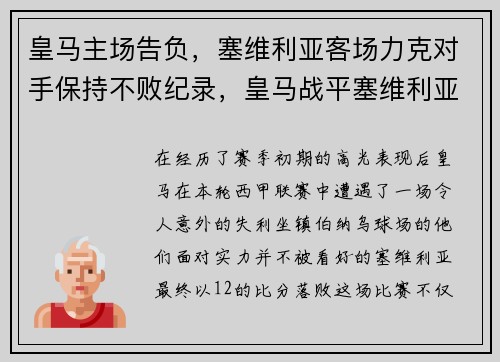 皇马主场告负，塞维利亚客场力克对手保持不败纪录，皇马战平塞维利亚

在经历了赛季初期的高光表现后皇马在本轮西甲联赛中遭遇了一场令人意外的失利坐镇伯纳乌球场的他们面对实力并不被看好的塞维利亚最终以12的比分落败这场比赛不仅